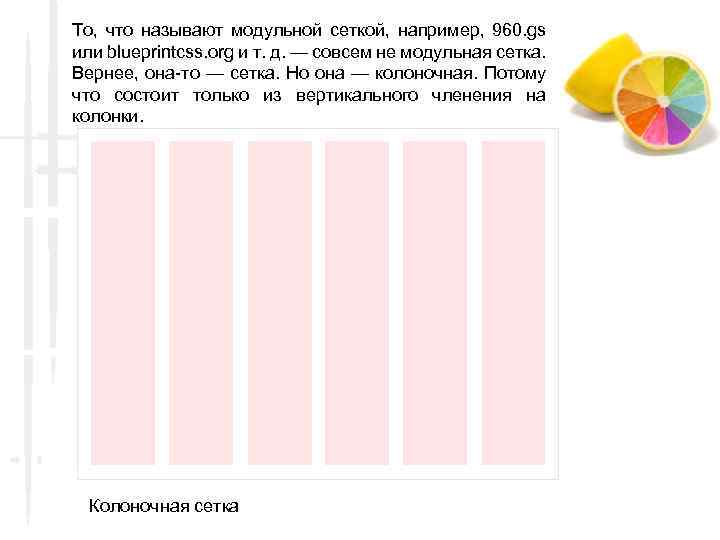 То, что называют модульной сеткой, например, 960.gs или blueprintcss.org и т. д. — совсем не модульная сетка. Вернее, она-то — сетка. Но она — колоночная. Потому что состоит только из вертикального членения на колонки.

Колоночная сетка